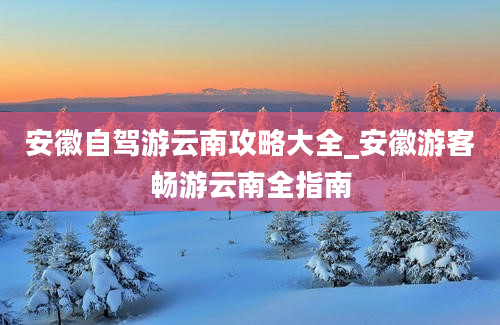 安徽自驾游云南攻略大全_安徽游客畅游云南全指南